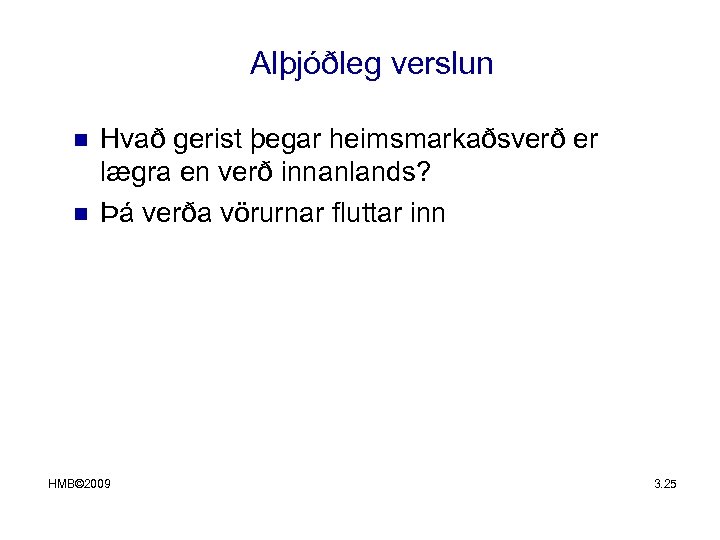 Alþjóðleg verslun

Hvað gerist þegar heimsmarkaðsverð er lægra en verð innanlands?

Þá verða vörurnar fluttar inn

HMB©2009

3.25